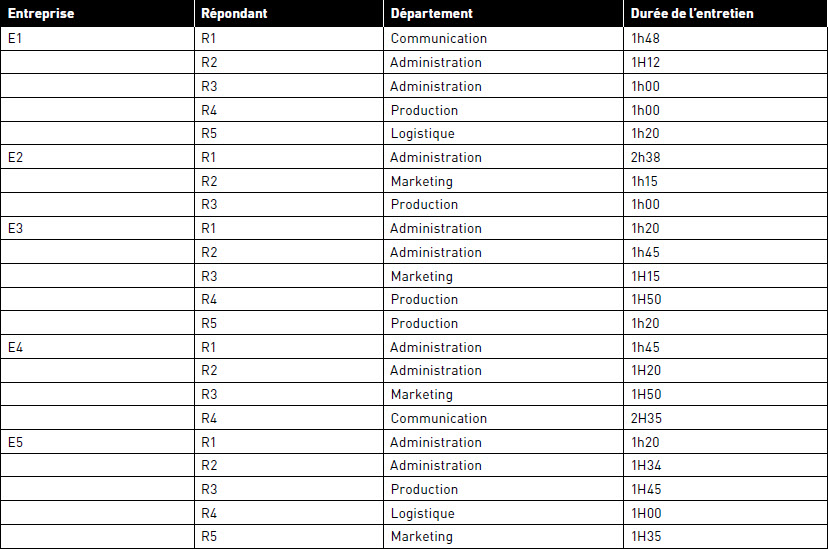 | Entreprise | Répondant | Département | Durée de l'entretien |
|---|---|---|---|
| E1 | R1 | Communication | 1h48 |
| | R2 | Administration | 1H12 |
| | R3 | Administration | 1h00 |
| | R4 | Production | 1h00 |
| | R5 | Logistique | 1h20 |
| E2 | R1 | Administration | 2h38 |
| | R2 | Marketing | 1h15 |
| | R3 | Production | 1h00 |
| E3 | R1 | Administration | 1h20 |
| | R2 | Administration | 1h45 |
| | R3 | Marketing | 1H15 |
| | R4 | Production | 1H50 |
| | R5 | Production | 1h20 |
| E4 | R1 | Administration | 1h45 |
| | R2 | Administration | 1H20 |
| | R3 | Marketing | 1H50 |
| | R4 | Communication | 2H35 |
| E5 | R1 | Administration | 1h20 |
| | R2 | Administration | 1H34 |
| | R3 | Production | 1H45 |
| | R4 | Logistique | 1H00 |
| | R5 | Marketing | 1H35 |